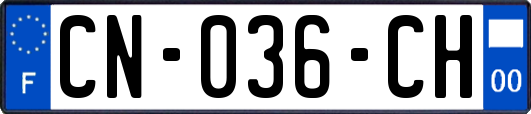 F
CN-036-CH
00